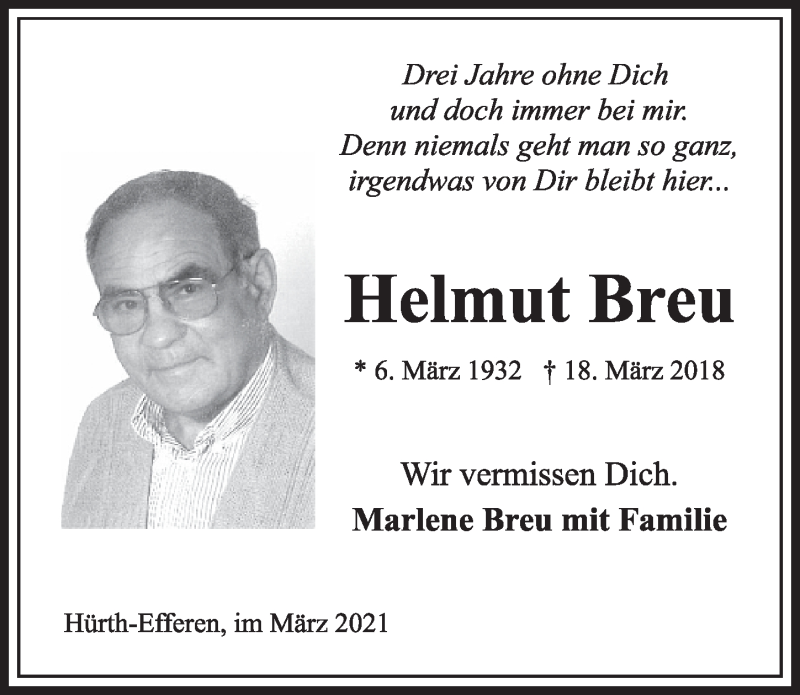 Drei Jahre ohne Dich
und doch immer bei mir.
Denn niemals geht man so ganz,
irgendwas von Dir bleibt hier...

Helmut Breu

* 6. März 1932 † 18. März 2018

Wir vermissen Dich.
Marlene Breu mit Familie

Hürth-Efferen, im März 2021